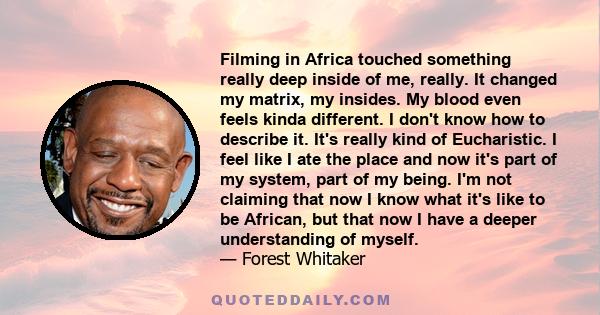 Filming in Africa touched something really deep inside of me, really. It changed my matrix, my insides. My blood even feels kinda different. I don't know how to describe it. It's really kind of Eucharistic. I feel like I ate the place and now it's part of my system, part of my being. I'm not claiming that now I know what it's like to be African, but that now I have a deeper understanding of myself.
— Forest Whitaker

QUOTEDDAILY.COM